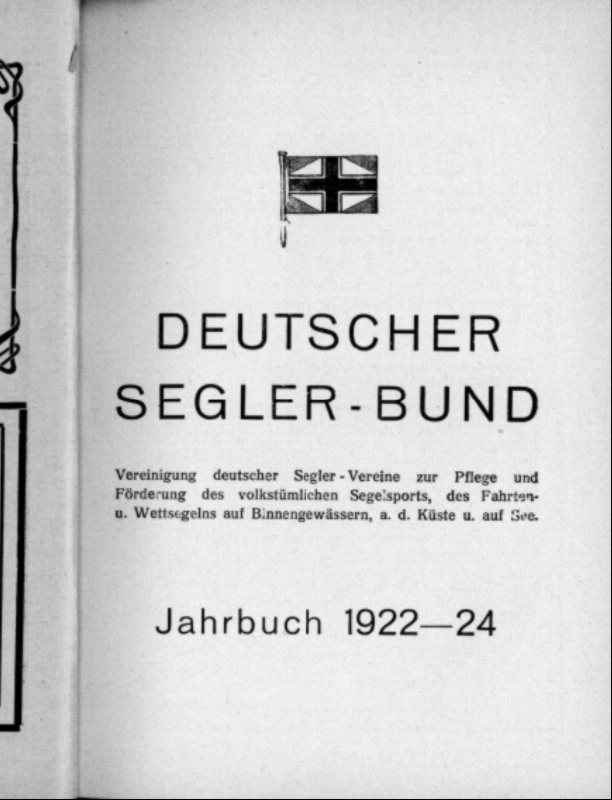 DEUTSCHER
SEGLER-BUND

Vereinigung deutscher Segler-Vereine zur Pflege und Förderung des volkstümlichen Segelsports, des Fahrten- u. Wettsegelns auf Binnengewässern, a. d. Küste u. auf See.

Jahrbuch 1922—24